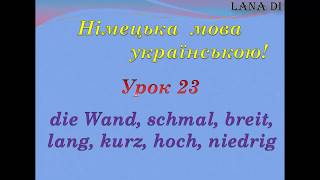 LANA DI

Німецька мова українською!

Урок 23

die Wand, schmal, breit, lang, kurz, hoch, niedrig